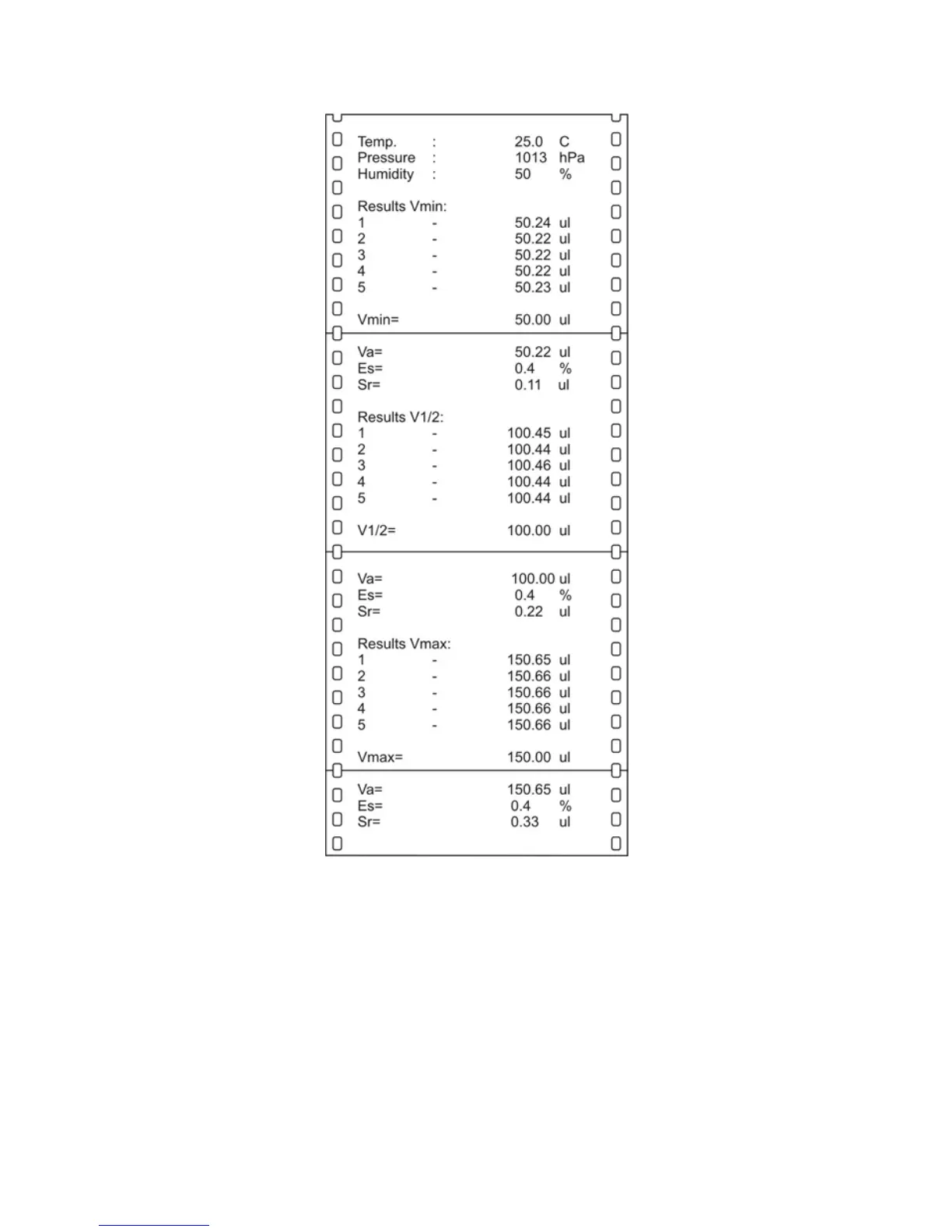 Temp. : 25.0 C
Pressure : 1013 hPa
Humidity : 50 %

Results Vmin:
1 - 50.24 ul
2 - 50.22 ul
3 - 50.22 ul
4 - 50.22 ul
5 - 50.23 ul

Vmin= 50.00 ul

Va= 50.22 ul
Es= 0.4 %
Sr= 0.11 ul

Results V1/2:
1 - 100.45 ul
2 - 100.44 ul
3 - 100.46 ul
4 - 100.44 ul
5 - 100.44 ul

V1/2= 100.00 ul

Va= 100.00 ul
Es= 0.4 %
Sr= 0.22 ul

Results Vmax:
1 - 150.65 ul
2 - 150.66 ul
3 - 150.66 ul
4 - 150.66 ul
5 - 150.66 ul

Vmax= 150.00 ul

Va= 150.65 ul
Es= 0.4 %
Sr= 0.33 ul